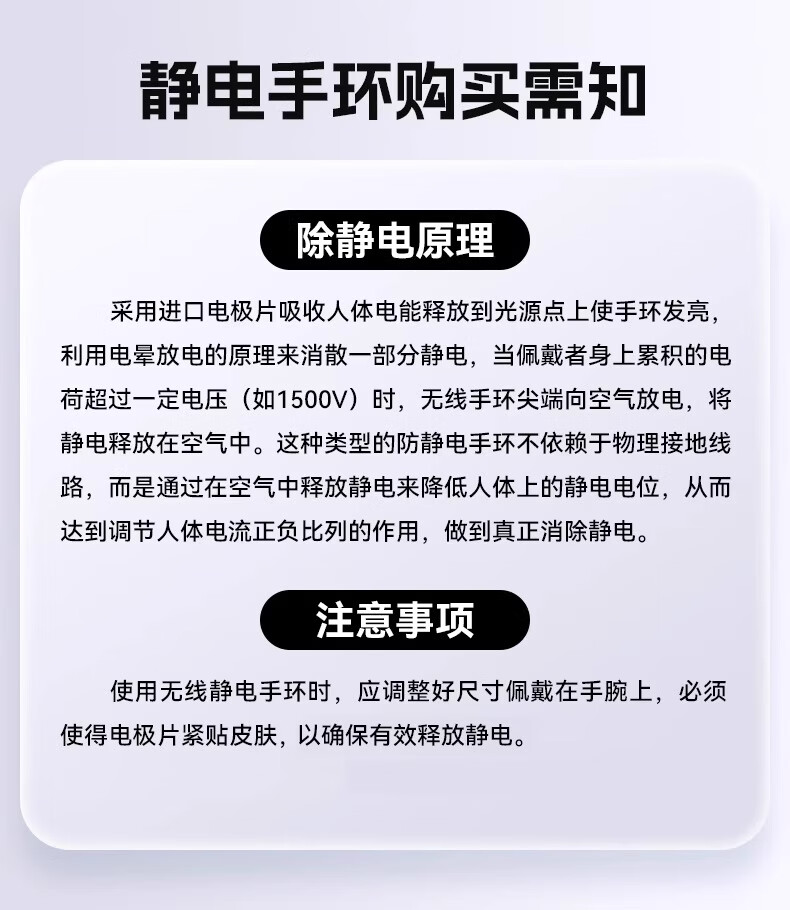 静电手环购买需知

除静电原理

采用进口电极片吸收人体电能释放到光源点上使手环发亮，利用电晕放电的原理来消散一部分静电，当佩戴者身上累积的电荷超过一定电压（如1500V）时，无线手环尖端向空气放电，将静电释放在空气中。这种类型的防静电手环不依赖于物理接地线路，而是通过在空气中释放静电来降低人体上的静电电位，从而达到调节人体电流正负比列的作用，做到真正消除静电。

注意事项

使用无线静电手环时，应调整好尺寸佩戴在手腕上，必须使得电极片紧贴皮肤，以确保有效释放静电。